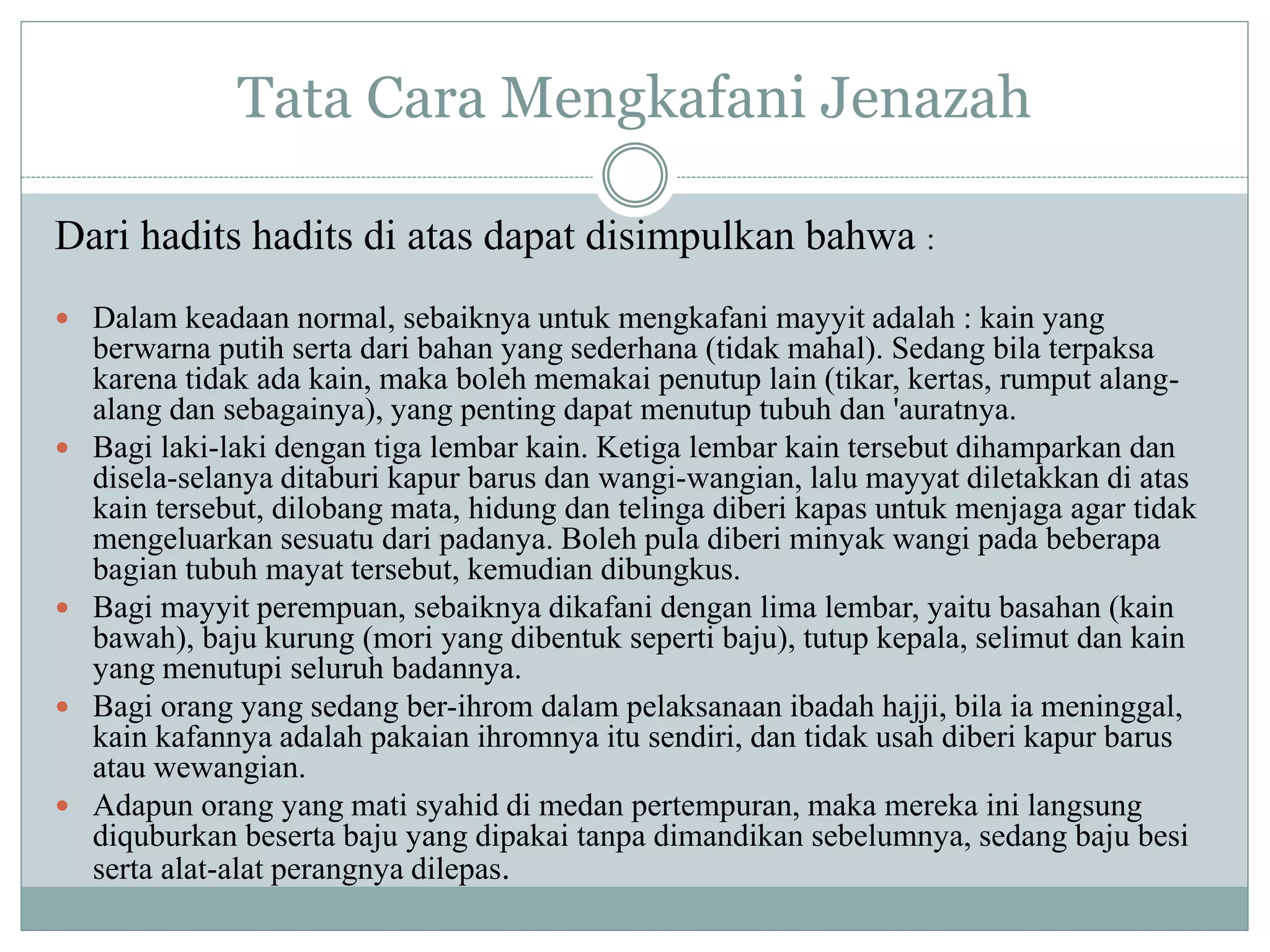 Tata Cara Mengkafani Jenazah

Dari hadits hadits di atas dapat disimpulkan bahwa :

- Dalam keadaan normal, sebaiknya untuk mengkafani mayyit adalah : kain yang berwarna putih serta dari bahan yang sederhana (tidak mahal). Sedang bila terpaksa karena tidak ada kain, maka boleh memakai penutup lain (tikar, kertas, rumput alang-alang dan sebagainya), yang penting dapat menutup tubuh dan 'auratnya.
- Bagi laki-laki dengan tiga lembar kain. Ketiga lembar kain tersebut dihamparkan dan disela-selanya ditaburi kapur barus dan wangi-wangian, lalu mayyat diletakkan di atas kain tersebut, dilobang mata, hidung dan telinga diberi kapas untuk menjaga agar tidak mengeluarkan sesuatu dari padanya. Boleh pula diberi minyak wangi pada beberapa bagian tubuh mayat tersebut, kemudian dibungkus.
- Bagi mayyit perempuan, sebaiknya dikafani dengan lima lembar, yaitu basahan (kain bawah), baju kurung (mori yang dibentuk seperti baju), tutup kepala, selimut dan kain yang menutupi seluruh badannya.
- Bagi orang yang sedang ber-ihrom dalam pelaksanaan ibadah hajji, bila ia meninggal, kain kafannya adalah pakaian ihromnya itu sendiri, dan tidak usah diberi kapur barus atau wewangian.
- Adapun orang yang mati syahid di medan pertempuran, maka mereka ini langsung diquburkan beserta baju yang dipakai tanpa dimandikan sebelumnya, sedang baju besi serta alat-alat perangnya dilepas.